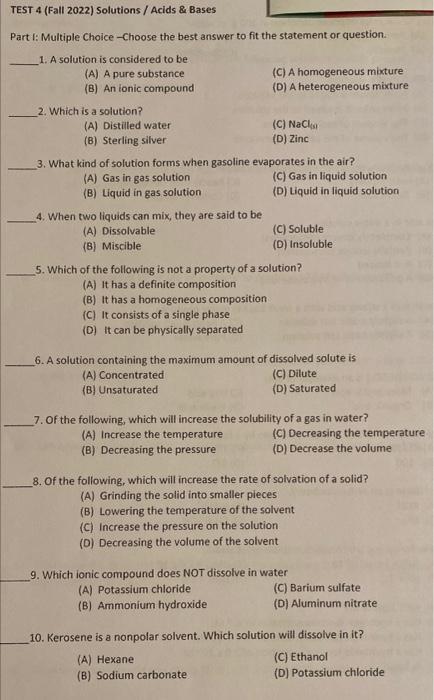 TEST 4 (Fall 2022) Solutions / Acids & Bases

Part I: Multiple Choice –Choose the best answer to fit the statement or question.

_____1. A solution is considered to be
(A) A pure substance
(B) An ionic compound
(C) A homogeneous mixture
(D) A heterogeneous mixture

_____2. Which is a solution?
(A) Distilled water
(B) Sterling silver
(C) $NaCl_{(s)}$
(D) Zinc

_____3. What kind of solution forms when gasoline evaporates in the air?
(A) Gas in gas solution
(B) Liquid in gas solution
(C) Gas in liquid solution
(D) Liquid in liquid solution

_____4. When two liquids can mix, they are said to be
(A) Dissolvable
(B) Miscible
(C) Soluble
(D) Insoluble

_____5. Which of the following is not a property of a solution?
(A) It has a definite composition
(B) It has a homogeneous composition
(C) It consists of a single phase
(D) It can be physically separated

_____6. A solution containing the maximum amount of dissolved solute is
(A) Concentrated
(B) Unsaturated
(C) Dilute
(D) Saturated

_____7. Of the following, which will increase the solubility of a gas in water?
(A) Increase the temperature
(B) Decreasing the pressure
(C) Decreasing the temperature
(D) Decrease the volume

_____8. Of the following, which will increase the rate of solvation of a solid?
(A) Grinding the solid into smaller pieces
(B) Lowering the temperature of the solvent
(C) Increase the pressure on the solution
(D) Decreasing the volume of the solvent

_____9. Which ionic compound does NOT dissolve in water
(A) Potassium chloride
(B) Ammonium hydroxide
(C) Barium sulfate
(D) Aluminum nitrate

_____10. Kerosene is a nonpolar solvent. Which solution will dissolve in it?
(A) Hexane
(B) Sodium carbonate
(C) Ethanol
(D) Potassium chloride